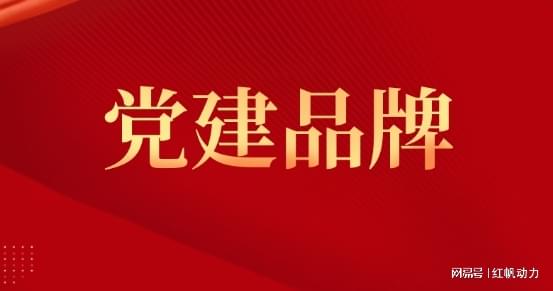 党建品牌

网易号 | 红帆动力